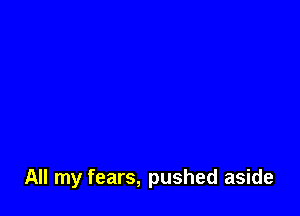 All my fears, pushed aside